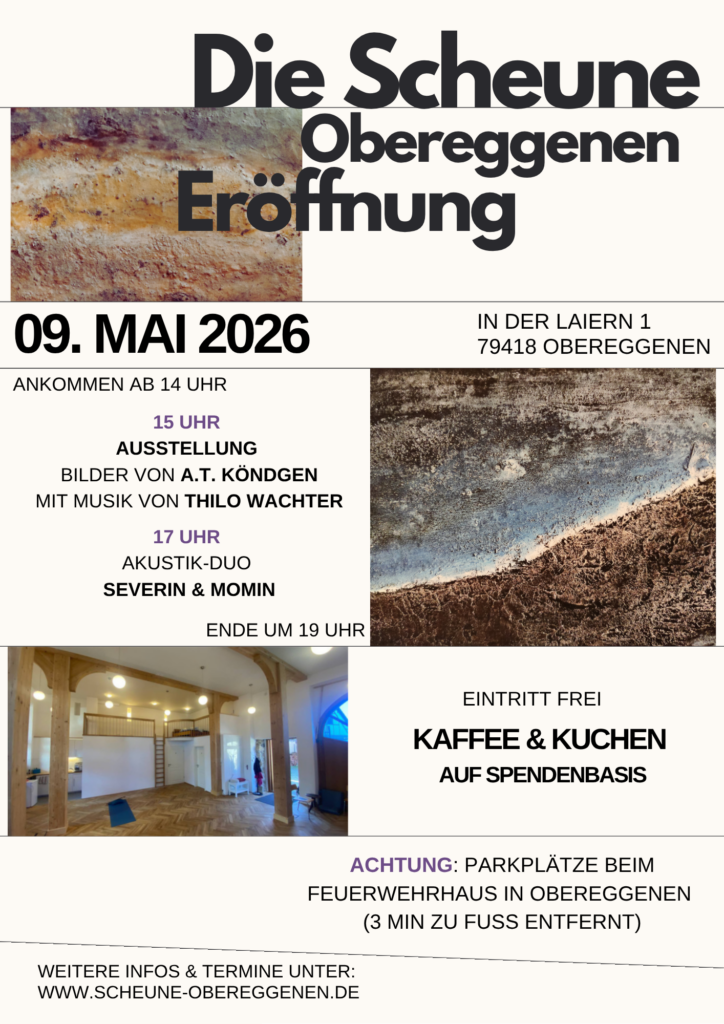 Die Scheune
Obereggenen
Eröffnung

09. MAI 2026

IN DER LAIERN 1
79418 OBEREGGENEN

ANKOMMEN AB 14 UHR

15 UHR
AUSSTELLUNG
BILDER VON A.T. KÖNDGEN
MIT MUSIK VON THILO WACHTER

17 UHR
AKUSTIK-DUO
SEVERIN & MOMIN

ENDE UM 19 UHR

EINTRITT FREI

KAFFEE & KUCHEN
AUF SPENDENBASIS

ACHTUNG: PARKPLÄTZE BEIM FEUERWEHRHAUS IN OBEREGGENEN (3 MIN ZU FUSS ENTFERNT)

WEITERE INFOS & TERMINE UNTER:
WWW.SCHEUNE-OBEREGGENEN.DE